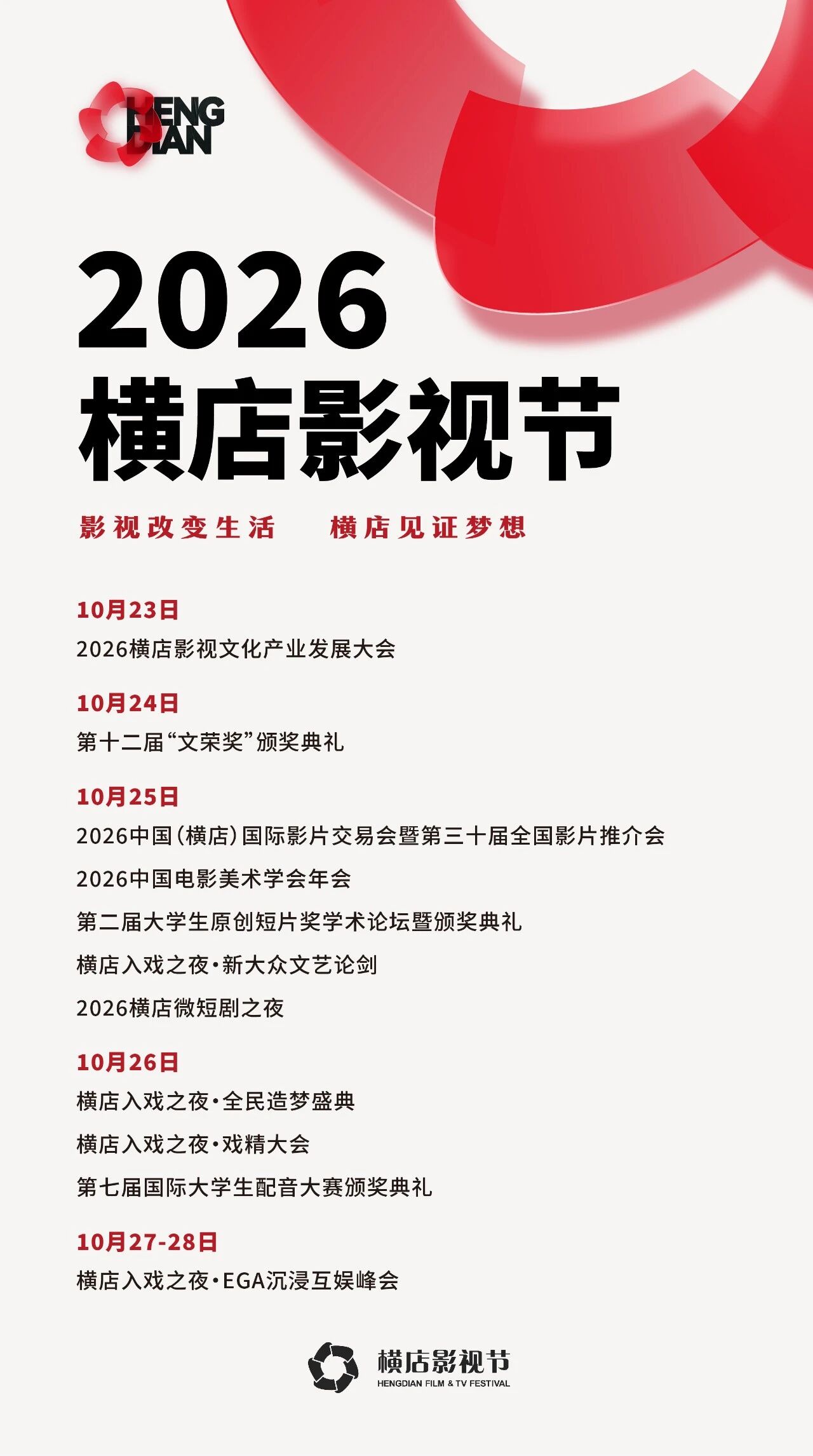 HENG DIAN

2026
横店影视节

影视改变生活 横店见证梦想

10月23日
2026横店影视文化产业发展大会

10月24日
第十二届“文荣奖”颁奖典礼

10月25日
2026中国(横店)国际影片交易会暨第三十届全国影片推介会
2026中国电影美术学会年会
第二届大学生原创短片奖学术论坛暨颁奖典礼
横店入戏之夜·新大众文艺论剑
2026横店微短剧之夜

10月26日
横店入戏之夜·全民造梦盛典
横店入戏之夜·戏精大会
第七届国际大学生配音大赛颁奖典礼

10月27-28日
横店入戏之夜·EGA沉浸互娱峰会

横店影视节
HENGDIAN FILM & TV FESTIVAL